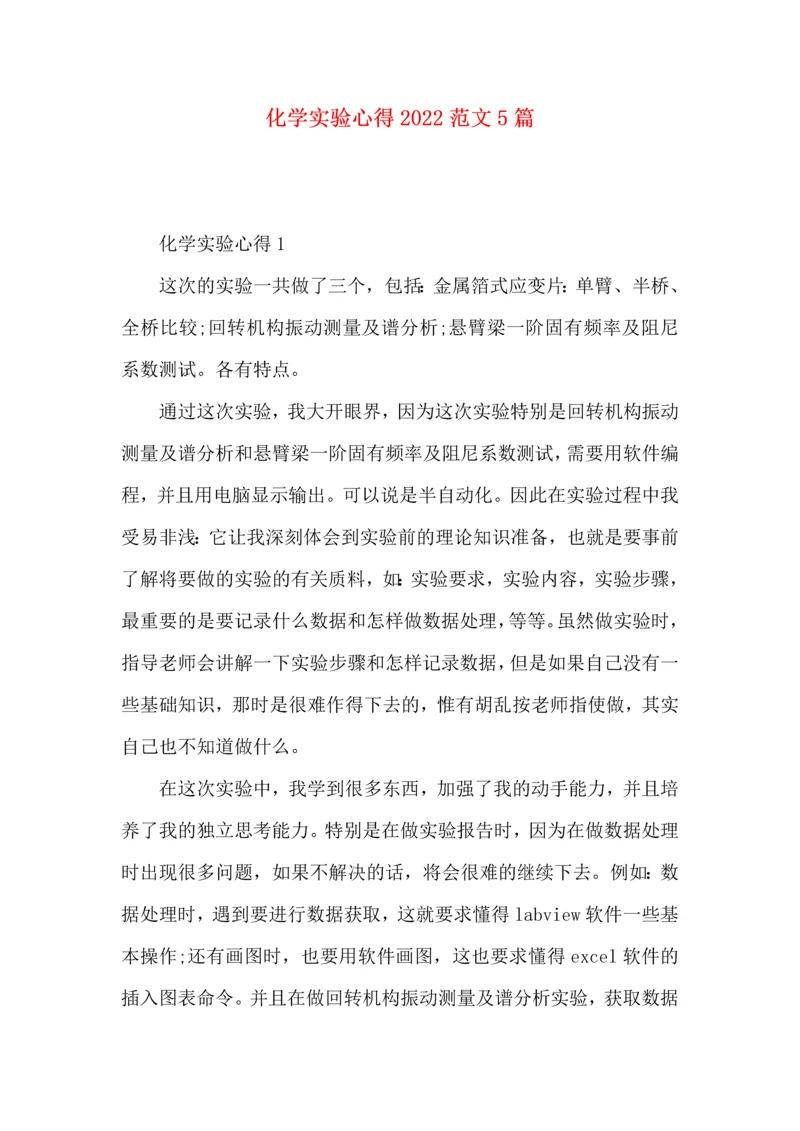 化学实验心得2022范文5篇

化学实验心得1

这次的实验一共做了三个，包括:金属箔式应变片:单臂、半桥、全桥比较;回转机构振动测量及谱分析;悬臂梁一阶固有频率及阻尼系数测试。各有特点。

通过这次实验，我大开眼界，因为这次实验特别是回转机构振动测量及谱分析和悬臂梁一阶固有频率及阻尼系数测试，需要用软件编程，并且用电脑显示输出。可以说是半自动化。因此在实验过程中我受易非浅:它让我深刻体会到实验前的理论知识准备，也就是要事前了解将要做的实验的有关质料，如:实验要求，实验内容，实验步骤，最重要的是要记录什么数据和怎样做数据处理，等等。虽然做实验时，指导老师会讲解一下实验步骤和怎样记录数据，但是如果自己没有一些基础知识，那时是很难作得下去的，惟有胡乱按老师指使做，其实自己也不知道做什么。

在这次实验中，我学到很多东西，加强了我的动手能力，并且培养了我的独立思考能力。特别是在做实验报告时，因为在做数据处理时出现很多问题，如果不解决的话，将会很难的继续下去。例如:数据处理时，遇到要进行数据获取，这就要求懂得labview软件一些基本操作;还有画图时，也要用软件画图，这也要求懂得excel软件的插入图表命令。并且在做回转机构振动测量及谱分析实验，获取数据